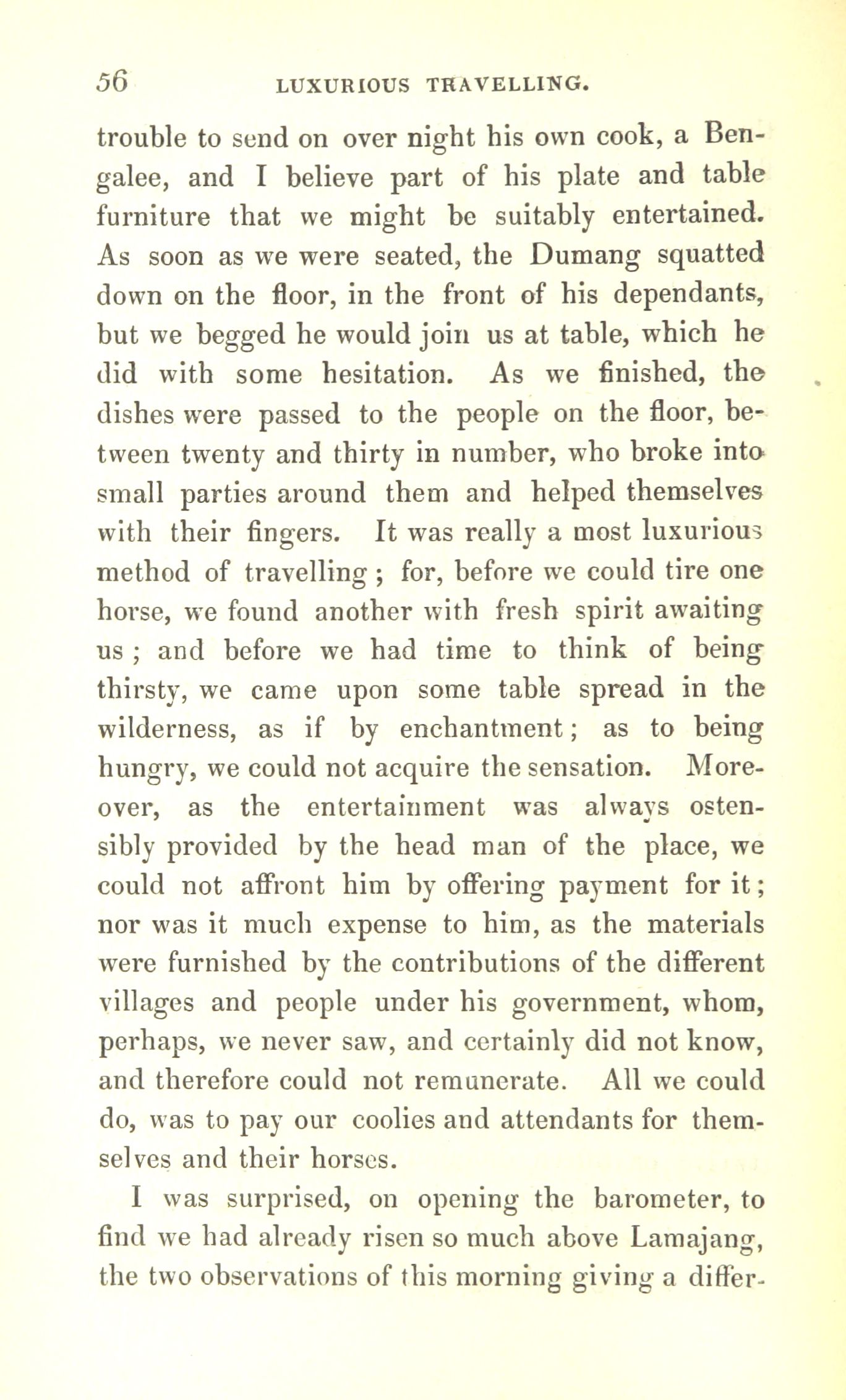 56 LUXURIOUS TRAVELLING.

trouble to send on over night his own cook, a Bengalee, and I believe part of his plate and table furniture that we might be suitably entertained. As soon as we were seated, the Dumang squatted down on the floor, in the front of his dependants, but we begged he would join us at table, which he did with some hesitation. As we finished, the dishes were passed to the people on the floor, between twenty and thirty in number, who broke into small parties around them and helped themselves with their fingers. It was really a most luxurious method of travelling; for, before we could tire one horse, we found another with fresh spirit awaiting us; and before we had time to think of being thirsty, we came upon some table spread in the wilderness, as if by enchantment; as to being hungry, we could not acquire the sensation. Moreover, as the entertainment was always ostensibly provided by the head man of the place, we could not affront him by offering payment for it; nor was it much expense to him, as the materials were furnished by the contributions of the different villages and people under his government, whom, perhaps, we never saw, and certainly did not know, and therefore could not remunerate. All we could do, was to pay our coolies and attendants for themselves and their horses.

I was surprised, on opening the barometer, to find we had already risen so much above Lamajang, the two observations of this morning giving a differ-